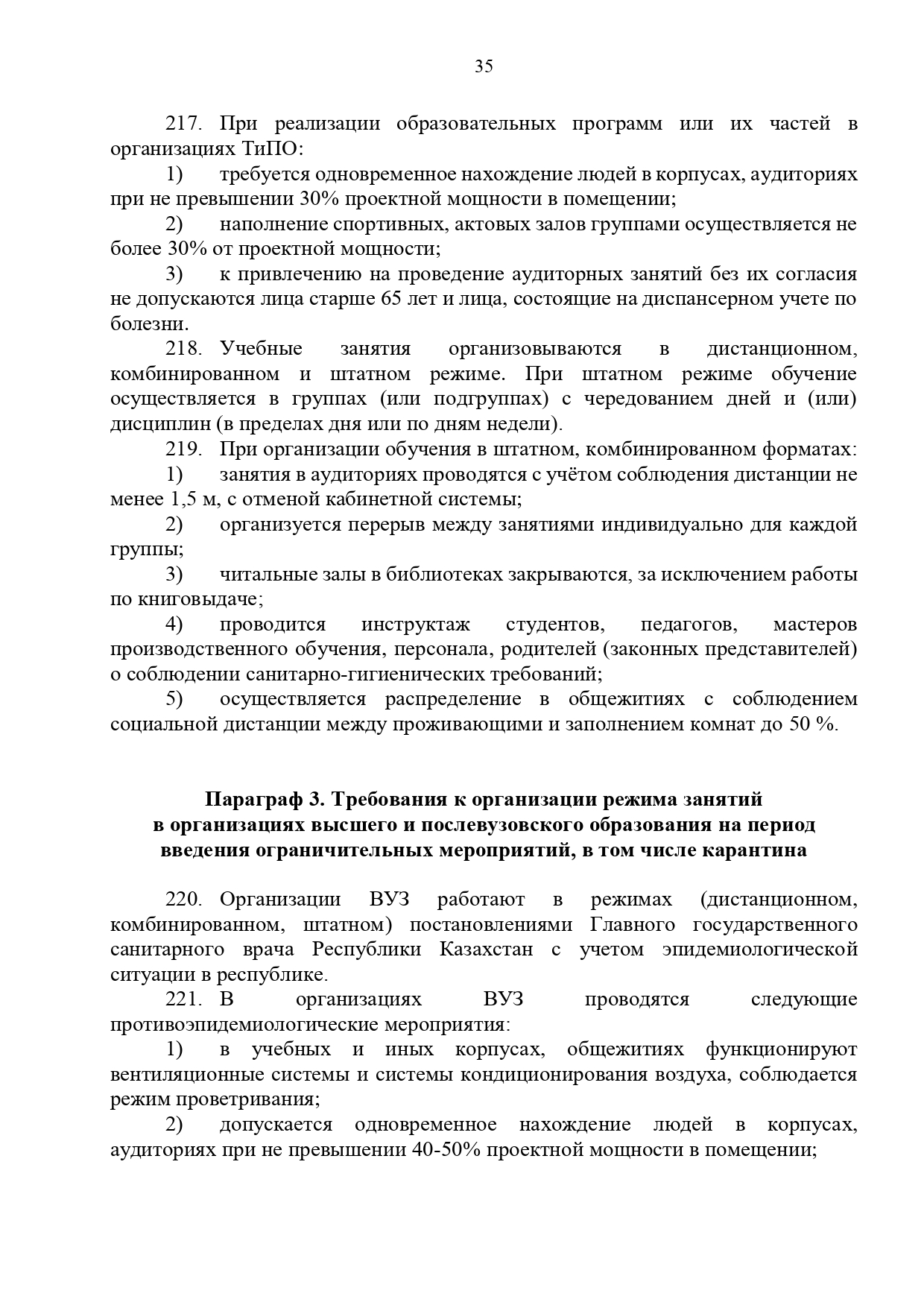 35

217. При реализации образовательных программ или их частей в организациях ТиПО:

1) требуется одновременное нахождение людей в корпусах, аудиториях при не превышении 30% проектной мощности в помещении;

2) наполнение спортивных, актовых залов группами осуществляется не более 30% от проектной мощности;

3) к привлечению на проведение аудиторных занятий без их согласия не допускаются лица старше 65 лет и лица, состоящие на диспансерном учете по болезни.

218. Учебные занятия организовываются в дистанционном, комбинированном и штатном режиме. При штатном режиме обучение осуществляется в группах (или подгруппах) с чередованием дней и (или) дисциплин (в пределах дня или по дням недели).

219. При организации обучения в штатном, комбинированном форматах:

1) занятия в аудиториях проводятся с учётом соблюдения дистанции не менее 1,5 м, с отменой кабинетной системы;

2) организуется перерыв между занятиями индивидуально для каждой группы;

3) читальные залы в библиотеках закрываются, за исключением работы по книговыдаче;

4) проводится инструктаж студентов, педагогов, мастеров производственного обучения, персонала, родителей (законных представителей) о соблюдении санитарно-гигиенических требований;

5) осуществляется распределение в общежитиях с соблюдением социальной дистанции между проживающими и заполнением комнат до 50 %.

Параграф 3. Требования к организации режима занятий в организациях высшего и послевузовского образования на период введения ограничительных мероприятий, в том числе карантина

220. Организации ВУЗ работают в режимах (дистанционном, комбинированном, штатном) постановлениями Главного государственного санитарного врача Республики Казахстан с учетом эпидемиологической ситуации в республике.

221. В организациях ВУЗ проводятся следующие противоэпидемиологические мероприятия:

1) в учебных и иных корпусах, общежитиях функционируют вентиляционные системы и системы кондиционирования воздуха, соблюдается режим проветривания;

2) допускается одновременное нахождение людей в корпусах, аудиториях при не превышении 40-50% проектной мощности в помещении;